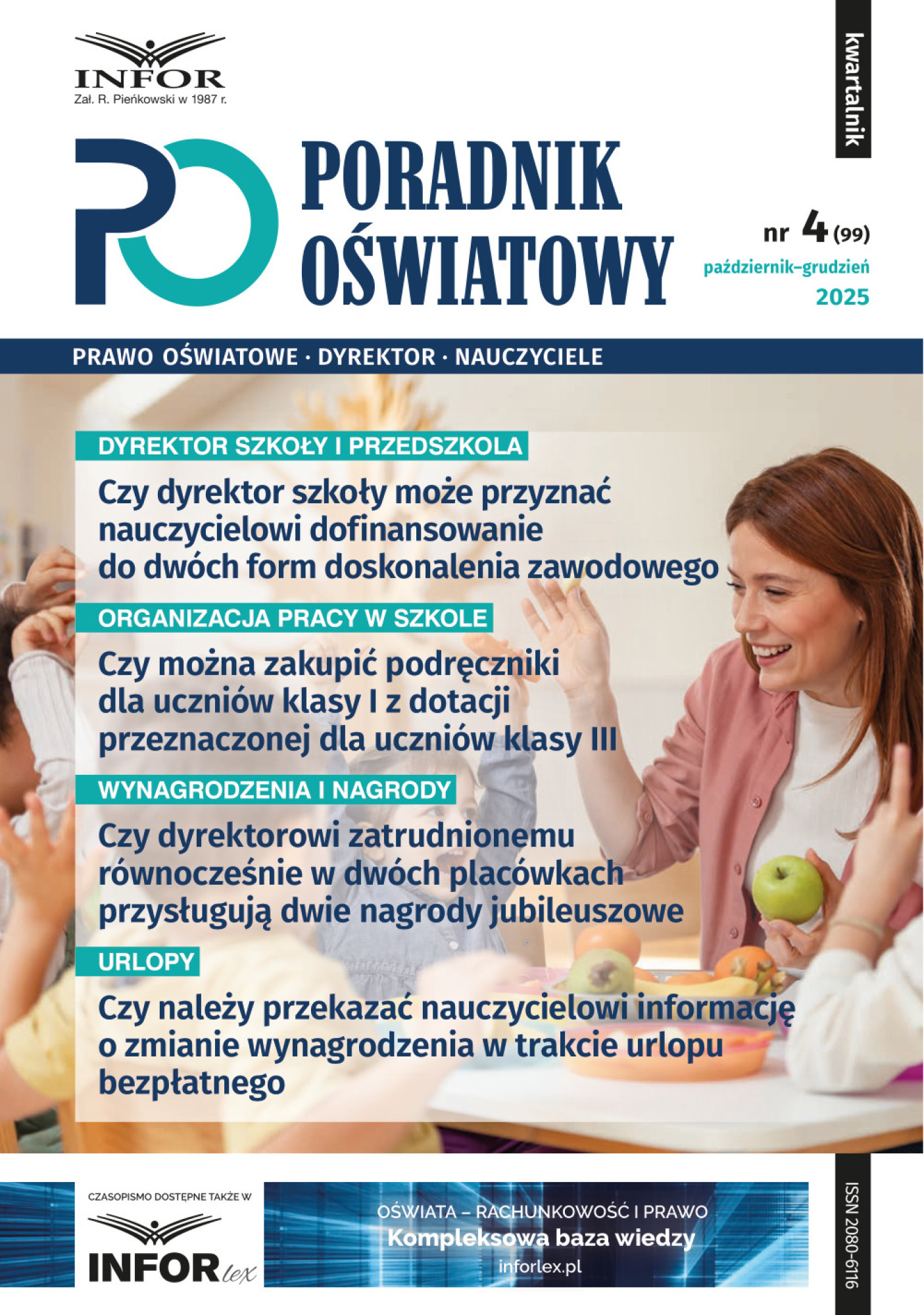 INFOR
Zał. R. Pieńkowski w 1987 r.

kwartalnik

PO

PORADNIK OŚWIATOWY

nr 4 (99)
październik–grudzień
2025

PRAWO OŚWIATOWE · DYREKTOR · NAUCZYCIELE

DYREKTOR SZKOŁY I PRZEDSZKOLA

Czy dyrektor szkoły może przyznać nauczycielowi dofinansowanie do dwóch form doskonalenia zawodowego

ORGANIZACJA PRACY W SZKOLE

Czy można zakupić podręczniki dla uczniów klasy I z dotacji przeznaczonej dla uczniów klasy III

WYNAGRODZENIA I NAGRODY

Czy dyrektorowi zatrudnionemu równocześnie w dwóch placówkach przysługują dwie nagrody jubileuszowe

URLOPY

Czy należy przekazać nauczycielowi informację o zmianie wynagrodzenia w trakcie urlopu bezpłatnego

CZASOPISMO DOSTĘPNE TAKŻE W
INFOR lex

OŚWIATA – RACHUNKOWOŚĆ I PRAWO
Kompleksowa baza wiedzy
inforlex.pl

ISSN 2080-6116